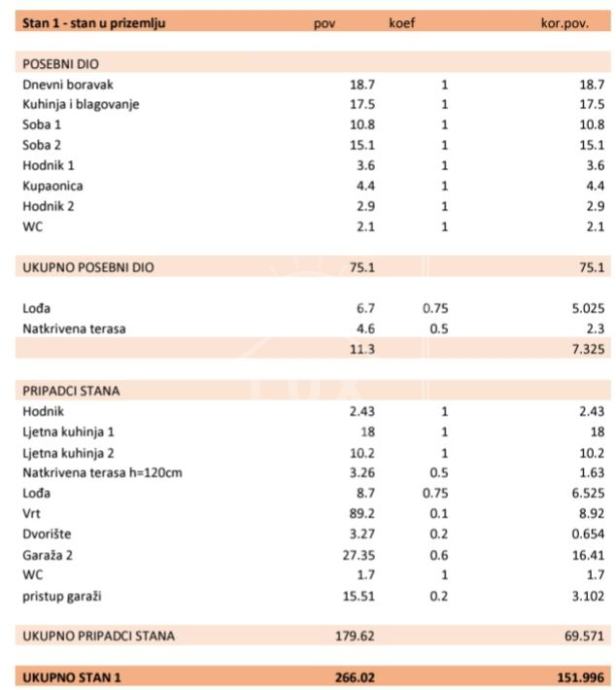 | Stan 1 - stan u prizemlju | pov | koef | kor.pov. |
|---|---|---|---|
| POSEBNI DIO | | | |
| Dnevni boravak | 18.7 | 1 | 18.7 |
| Kuhinja i blagovanje | 17.5 | 1 | 17.5 |
| Soba 1 | 10.8 | 1 | 10.8 |
| Soba 2 | 15.1 | 1 | 15.1 |
| Hodnik 1 | 3.6 | 1 | 3.6 |
| Kupaonica | 4.4 | 1 | 4.4 |
| Hodnik 2 | 2.9 | 1 | 2.9 |
| WC | 2.1 | 1 | 2.1 |
| UKUPNO POSEBNI DIO | 75.1 | | 75.1 |
| Lođa | 6.7 | 0.75 | 5.025 |
| Natkrivena terasa | 4.6 | 0.5 | 2.3 |
| | 11.3 | | 7.325 |
| PRIPADCI STANA | | | |
| Hodnik | 2.43 | 1 | 2.43 |
| Ljetna kuhinja 1 | 18 | 1 | 18 |
| Ljetna kuhinja 2 | 10.2 | 1 | 10.2 |
| Natkrivena terasa h=120cm | 3.26 | 0.5 | 1.63 |
| Lođa | 8.7 | 0.75 | 6.525 |
| Vrt | 89.2 | 0.1 | 8.92 |
| Dvorište | 3.27 | 0.2 | 0.654 |
| Garaža 2 | 27.35 | 0.6 | 16.41 |
| WC | 1.7 | 1 | 1.7 |
| pristup garaži | 15.51 | 0.2 | 3.102 |
| UKUPNO PRIPADCI STANA | 179.62 | | 69.571 |
| UKUPNO STAN 1 | 266.02 | | 151.996 |